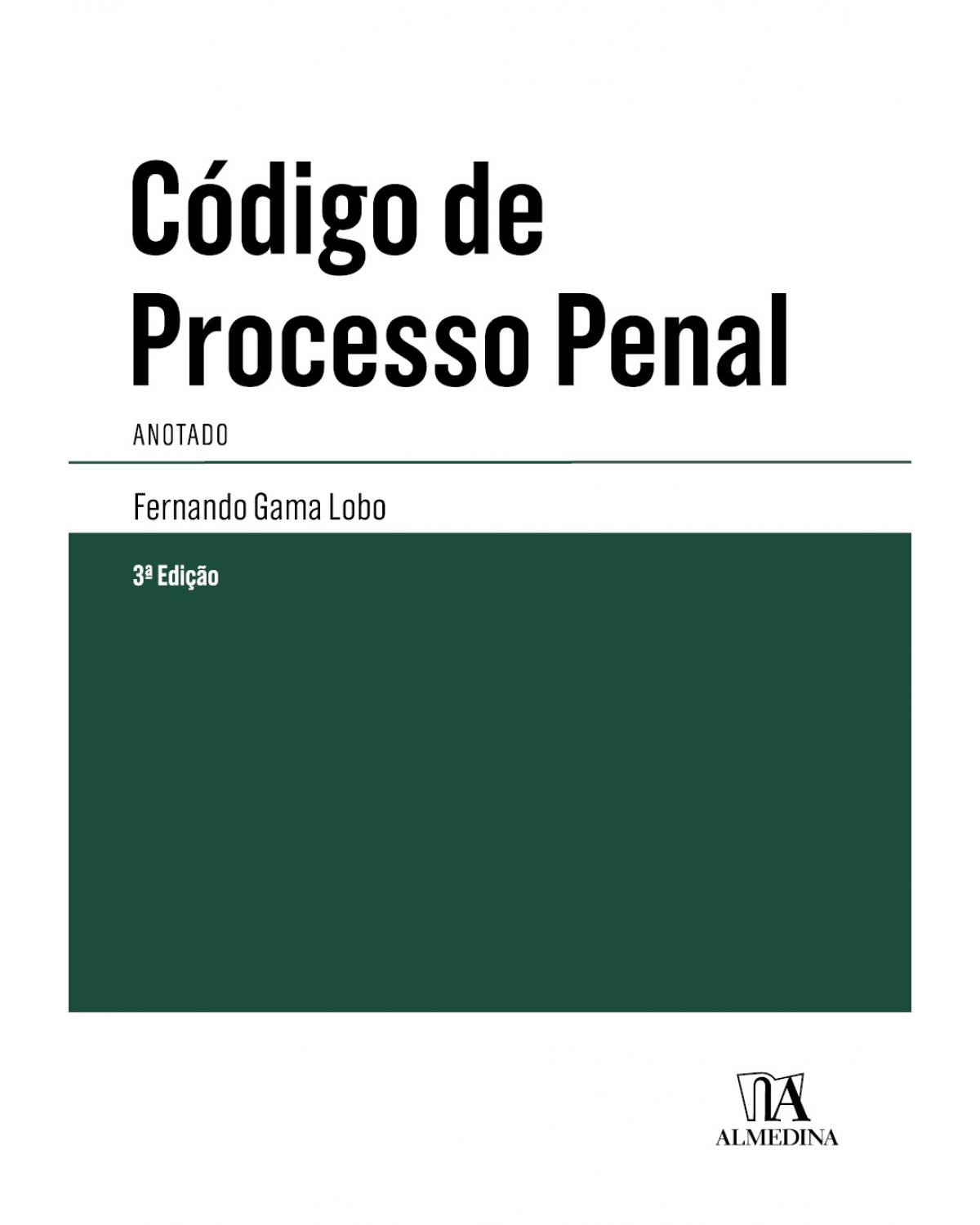 Código de Processo Penal

ANOTADO

Fernando Gama Lobo

3ª Edição

ALMEDINA